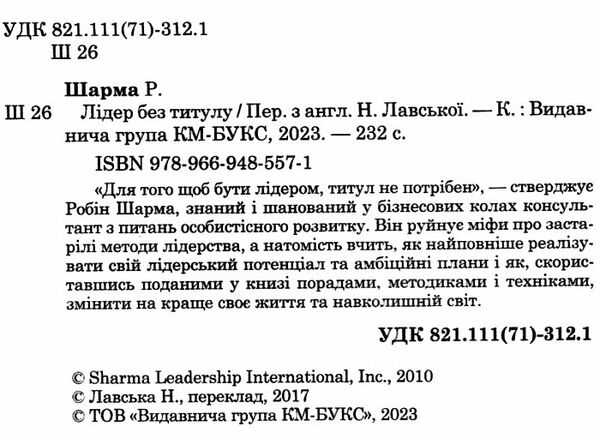 УДК 821.111(71)-312.1
Ш 26

Шарма Р.

Ш 26 Лідер без титулу / Пер. з англ. Н. Лавської. — К. : Видавнича група КМ-БУКС, 2023. — 232 с.

ISBN 978-966-948-557-1

«Для того щоб бути лідером, титул не потрібен», — стверджує Робін Шарма, знаний і шанований у бізнесових колах консультант з питань особистісного розвитку. Він руйнує міфи про застарілі методи лідерства, а натомість вчить, як найповніше реалізувати свій лідерський потенціал та амбіційні плани і як, скориставшись поданими у книзі порадами, методиками і техніками, змінити на краще своє життя та навколишній світ.

УДК 821.111(71)-312.1

© Sharma Leadership International, Inc., 2010
© Лавська Н., переклад, 2017
© ТОВ «Видавнича група КМ-БУКС», 2023